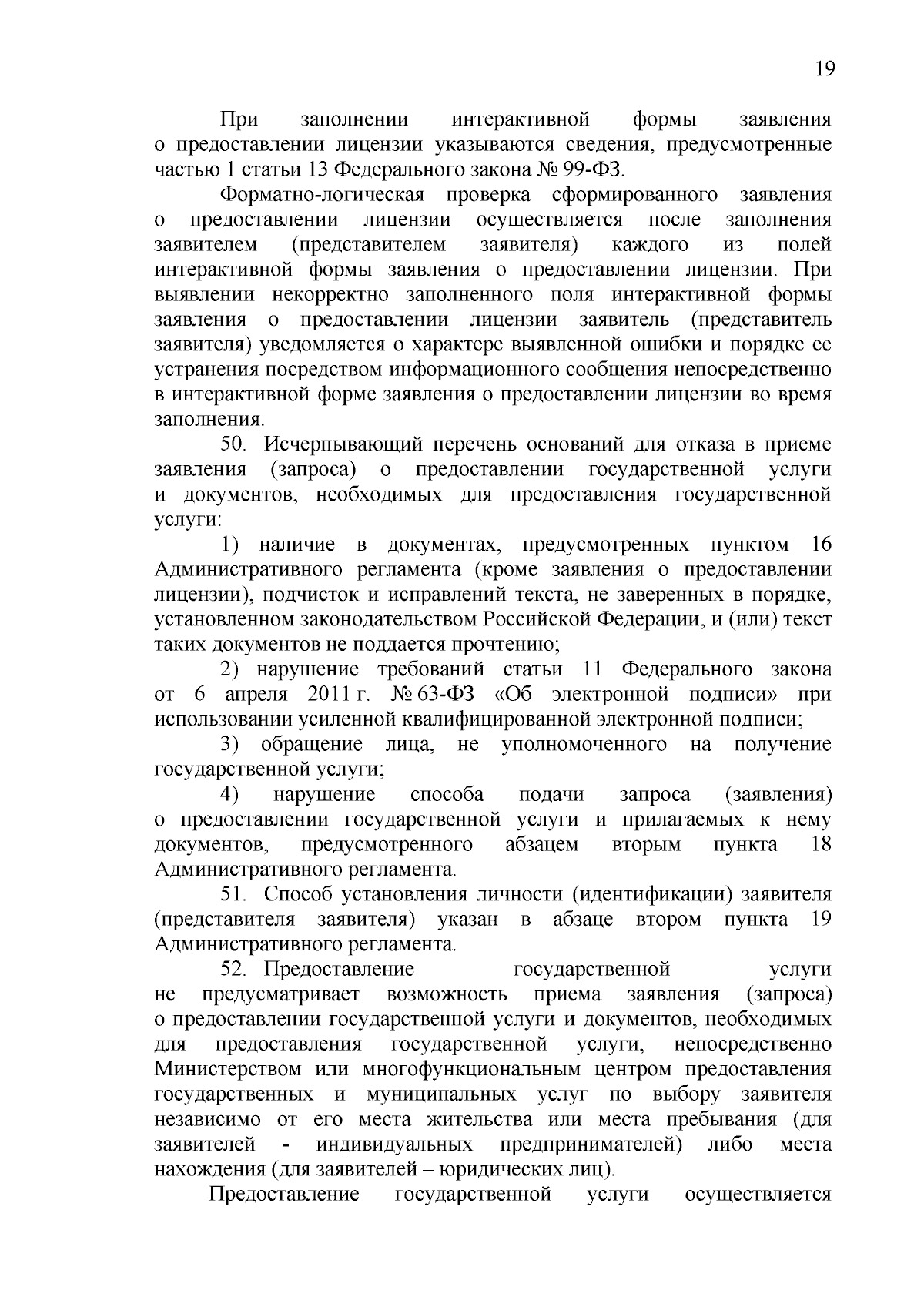 19

При заполнении интерактивной формы заявления о предоставлении лицензии указываются сведения, предусмотренные частью 1 статьи 13 Федерального закона № 99-ФЗ.

Форматно-логическая проверка сформированного заявления о предоставлении лицензии осуществляется после заполнения заявителем (представителем заявителя) каждого из полей интерактивной формы заявления о предоставлении лицензии. При выявлении некорректно заполненного поля интерактивной формы заявления о предоставлении лицензии заявитель (представитель заявителя) уведомляется о характере выявленной ошибки и порядке ее устранения посредством информационного сообщения непосредственно в интерактивной форме заявления о предоставлении лицензии во время заполнения.

50. Исчерпывающий перечень оснований для отказа в приеме заявления (запроса) о предоставлении государственной услуги и документов, необходимых для предоставления государственной услуги:

1) наличие в документах, предусмотренных пунктом 16 Административного регламента (кроме заявления о предоставлении лицензии), подчисток и исправлений текста, не заверенных в порядке, установленном законодательством Российской Федерации, и (или) текст таких документов не поддается прочтению;

2) нарушение требований статьи 11 Федерального закона от 6 апреля 2011 г. № 63-ФЗ «Об электронной подписи» при использовании усиленной квалифицированной электронной подписи;

3) обращение лица, не уполномоченного на получение государственной услуги;

4) нарушение способа подачи запроса (заявления) о предоставлении государственной услуги и прилагаемых к нему документов, предусмотренного абзацем вторым пункта 18 Административного регламента.

51. Способ установления личности (идентификации) заявителя (представителя заявителя) указан в абзаце втором пункта 19 Административного регламента.

52. Предоставление государственной услуги не предусматривает возможность приема заявления (запроса) о предоставлении государственной услуги и документов, необходимых для предоставления государственной услуги, непосредственно Министерством или многофункциональным центром предоставления государственных и муниципальных услуг по выбору заявителя независимо от его места жительства или места пребывания (для заявителей - индивидуальных предпринимателей) либо места нахождения (для заявителей – юридических лиц).

Предоставление государственной услуги осуществляется